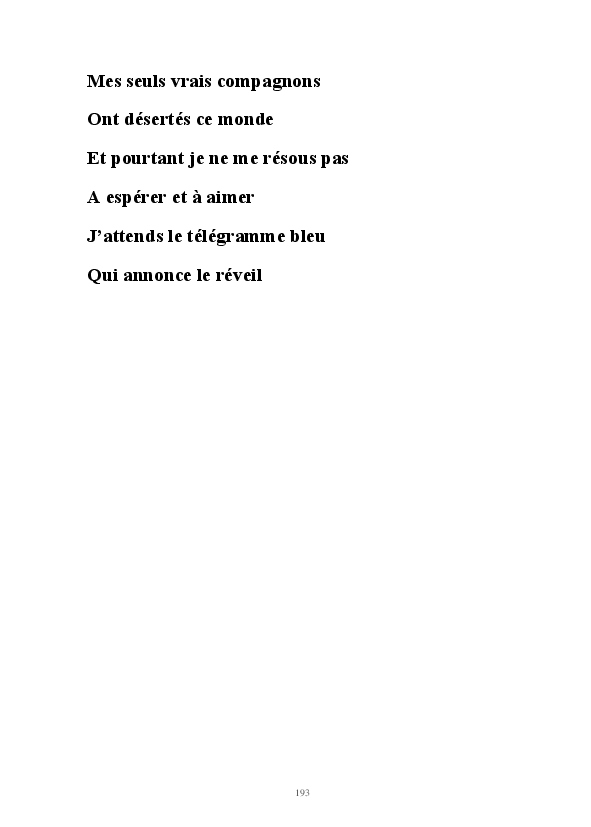 Mes seuls vrais compagnons

Ont désertés ce monde

Et pourtant je ne me résous pas

A espérer et à aimer

J'attends le télégramme bleu

Qui annonce le réveil

193